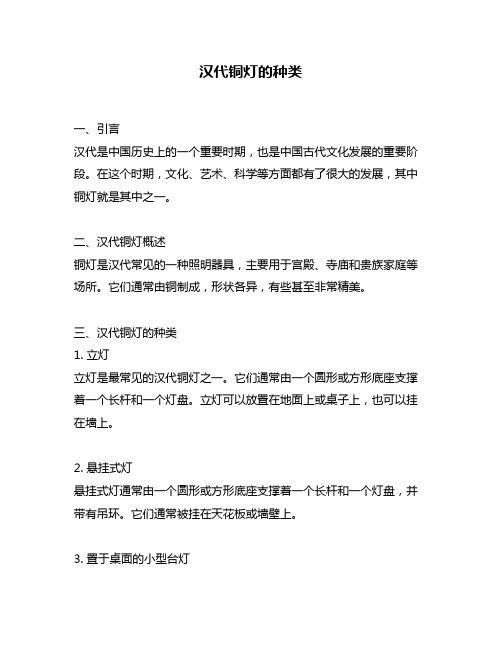 汉代铜灯的种类

一、引言
汉代是中国历史上的一个重要时期，也是中国古代文化发展的重要阶段。在这个时期，文化、艺术、科学等方面都有了很大的发展，其中铜灯就是其中之一。

二、汉代铜灯概述
铜灯是汉代常见的一种照明器具，主要用于宫殿、寺庙和贵族家庭等场所。它们通常由铜制成，形状各异，有些甚至非常精美。

三、汉代铜灯的种类
1. 立灯
立灯是最常见的汉代铜灯之一。它们通常由一个圆形或方形底座支撑着一个长杆和一个灯盘。立灯可以放置在地面上或桌子上，也可以挂在墙上。

2. 悬挂式灯
悬挂式灯通常由一个圆形或方形底座支撑着一个长杆和一个灯盘，并带有吊环。它们通常被挂在天花板或墙壁上。

3. 置于桌面的小型台灯